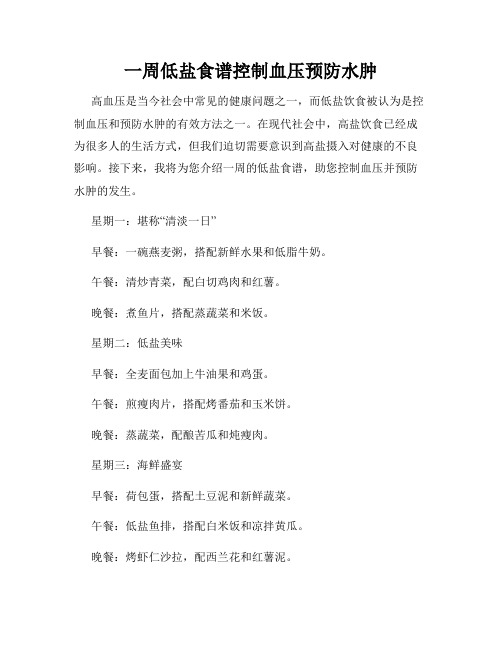 一周低盐食谱控制血压预防水肿

高血压是当今社会中常见的健康问题之一，而低盐饮食被认为是控制血压和预防水肿的有效方法之一。在现代社会中，高盐饮食已经成为很多人的生活方式，但我们迫切需要意识到高盐摄入对健康的不良影响。接下来，我将为您介绍一周的低盐食谱，助您控制血压并预防水肿的发生。

星期一：堪称“清淡一日”

早餐：一碗燕麦粥，搭配新鲜水果和低脂牛奶。

午餐：清炒青菜，配白切鸡肉和红薯。

晚餐：煮鱼片，搭配蒸蔬菜和米饭。

星期二：低盐美味

早餐：全麦面包加上牛油果和鸡蛋。

午餐：煎瘦肉片，搭配烤番茄和玉米饼。

晚餐：蒸蔬菜，配酿苦瓜和炖瘦肉。

星期三：海鲜盛宴

早餐：荷包蛋，搭配土豆泥和新鲜蔬菜。

午餐：低盐鱼排，搭配白米饭和凉拌黄瓜。

晚餐：烤虾仁沙拉，配西兰花和红薯泥。